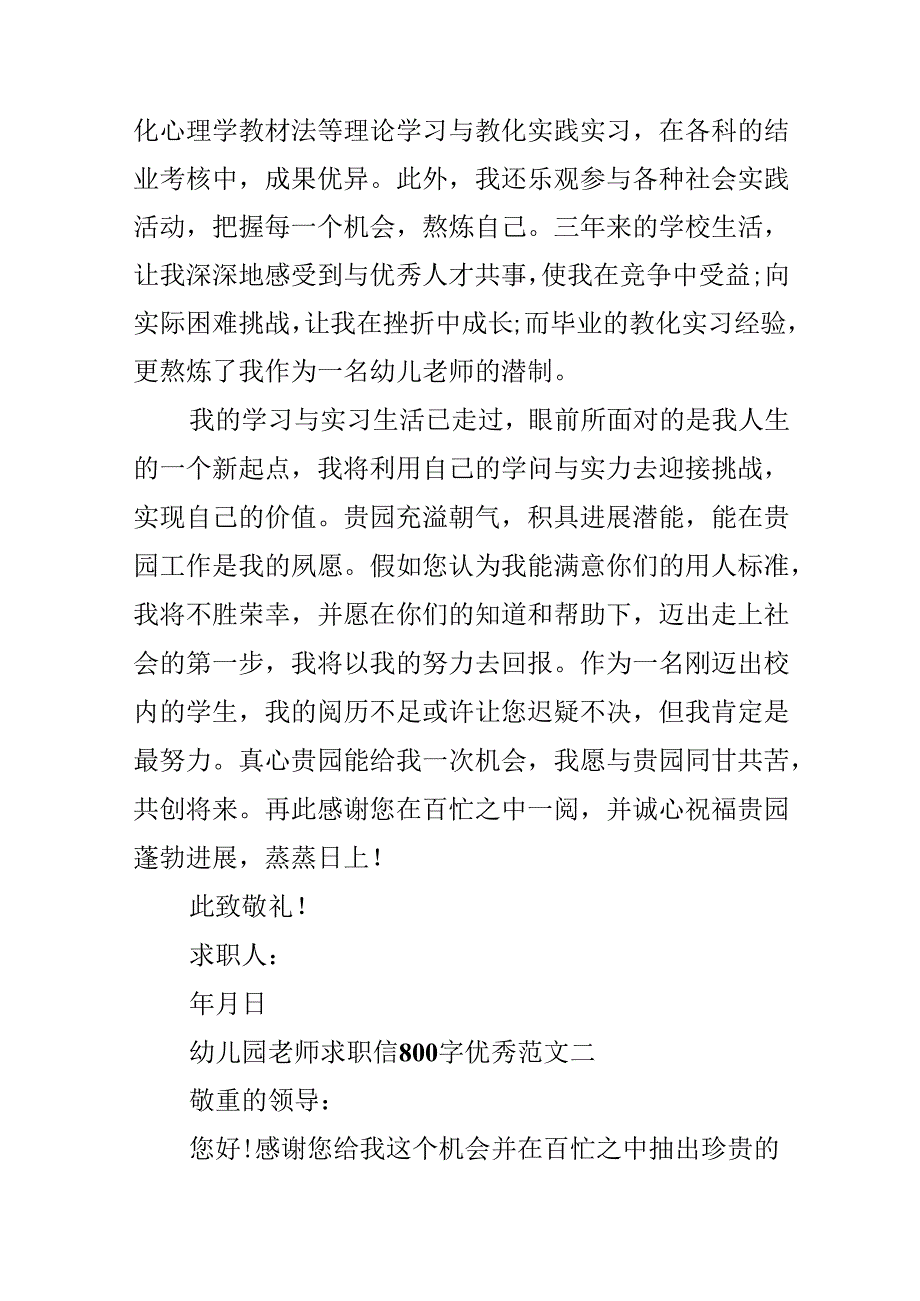 化心理学教材法等理论学习与教化实践实习，在各科的结业考核中，成果优异。此外，我还乐观参与各种社会实践活动，把握每一个机会，熬炼自己。三年来的学校生活，让我深深地感受到与优秀人才共事，使我在竞争中受益;向实际困难挑战，让我在挫折中成长;而毕业的教化实习经验，更熬炼了我作为一名幼儿老师的潜制。

我的学习与实习生活已走过，眼前所面对的是我人生的一个新起点，我将利用自己的学问与实力去迎接挑战，实现自己的价值。贵园充溢朝气，积具进展潜能，能在贵园工作是我的夙愿。假如您认为我能满意你们的用人标准，我将不胜荣幸，并愿在你们的知道和帮助下，迈出走上社会的第一步，我将以我的努力去回报。作为一名刚迈出校内的学生，我的阅历不足或许让您迟疑不决，但我肯定是最努力。真心贵园能给我一次机会，我愿与贵园同甘共苦，共创将来。再此感谢您在百忙之中一阅，并诚心祝福贵园蓬勃进展，蒸蒸日上！

此致敬礼！

求职人：

年月日

幼儿园老师求职信800字优秀范文二

敬重的领导：

您好!感谢您给我这个机会并在百忙之中抽出珍贵的